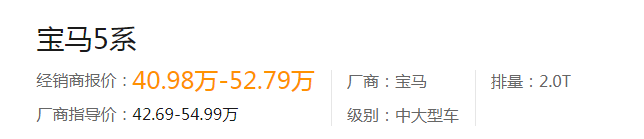 宝马5系

经销商报价：40.98万-52.79万

厂商指导价：42.69-54.99万

厂商：宝马

级别：中大型车

排量：2.0T